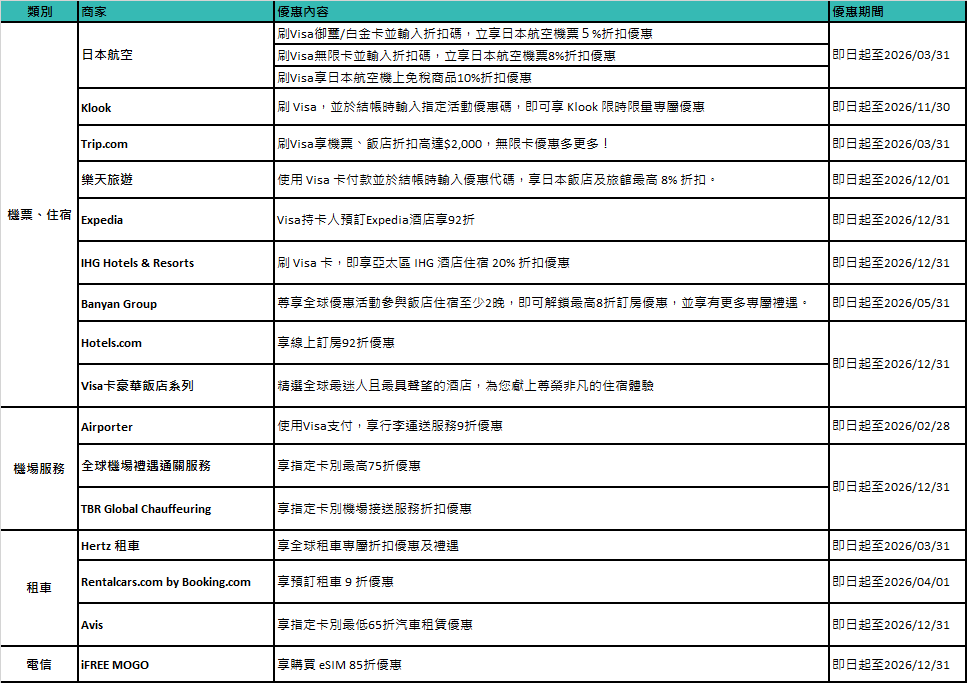 | 類別 | 商家 | 優惠內容 | 優惠期間 |
|---|---|---|---|
| 機票、住宿 | 日本航空 | 刷Visa御璽/白金卡並輸入折扣碼，立享日本航空機票 5 %折扣優惠 | 即日起至2026/03/31 |
| | | 刷Visa無限卡並輸入折扣碼，立享日本航空機票8%折扣優惠 | |
| | | 刷Visa享日本航空機上免稅商品10%折扣優惠 | |
| | Klook | 刷 Visa，並於結帳時輸入指定活動優惠碼，即可享 Klook 限時限量專屬優惠 | 即日起至2026/11/30 |
| | Trip.com | 刷Visa享機票、飯店折扣高達$2,000，無限卡優惠多更多！ | 即日起至2026/03/31 |
| | 樂天旅遊 | 使用 Visa 卡付款並於結帳時輸入優惠代碼，享日本飯店及旅館最高 8% 折扣。 | 即日起至2026/12/01 |
| | Expedia | Visa持卡人預訂Expedia酒店享92折 | 即日起至2026/12/31 |
| | IHG Hotels & Resorts | 刷 Visa 卡，即享亞太區 IHG 酒店住宿 20% 折扣優惠 | 即日起至2026/12/31 |
| | Banyan Group | 尊享全球優惠活動參與飯店住宿至少2晚，即可解鎖最高8折訂房優惠，並享有更多專屬禮遇。 | 即日起至2026/05/31 |
| | Hotels.com | 享線上訂房92折優惠 | 即日起至2026/12/31 |
| | Visa卡豪華飯店系列 | 精選全球最迷人且最具聲望的酒店，為您獻上尊榮非凡的住宿體驗 | |
| 機場服務 | Airporter | 使用Visa支付，享行李運送服務9折優惠 | 即日起至2026/02/28 |
| | 全球機場禮遇通關服務 | 享指定卡別最高75折優惠 | 即日起至2026/12/31 |
| | TBR Global Chauffeuring | 享指定卡別機場接送服務折扣優惠 | |
| 租車 | Hertz 租車 | 享全球租車專屬折扣優惠及禮遇 | 即日起至2026/03/31 |
| | Rentalcars.com by Booking.com | 享預訂租車 9 折優惠 | 即日起至2026/04/01 |
| | Avis | 享指定卡別最低65折汽車租賃優惠 | 即日起至2026/12/31 |
| 電信 | iFREE MOGO | 享購買 eSIM 85折優惠 | 即日起至2026/12/31 |